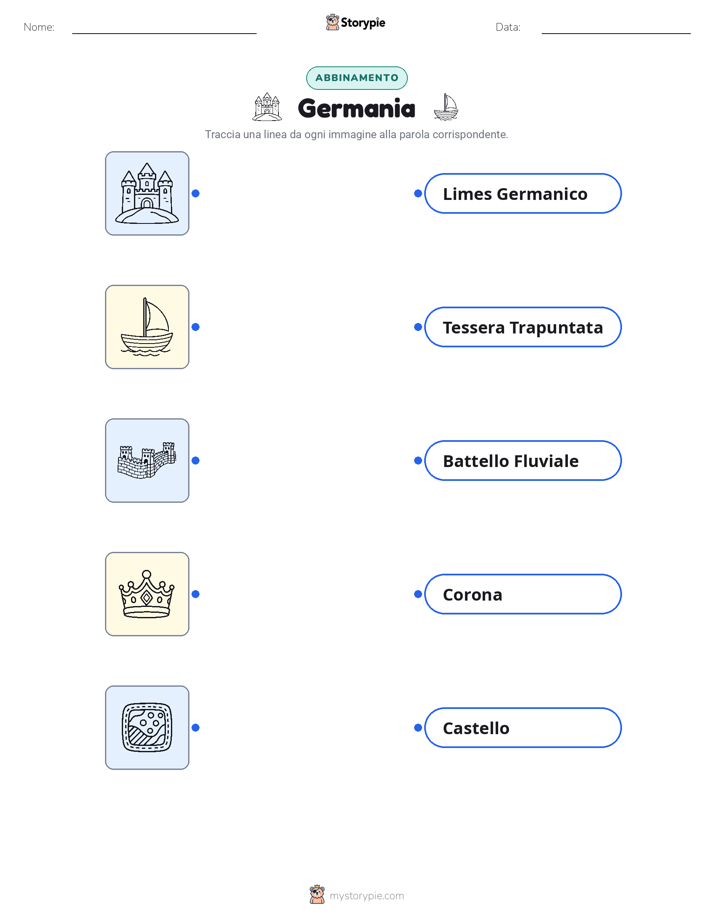 Nome: ____ Storypie Data: ____

ABBINAMENTO

Germania

Traccia una linea da ogni immagine alla parola corrispondente.

Limes Germanico

Tessera Trapuntata

Battello Fluviale

Corona

Castello

mystorypie.com